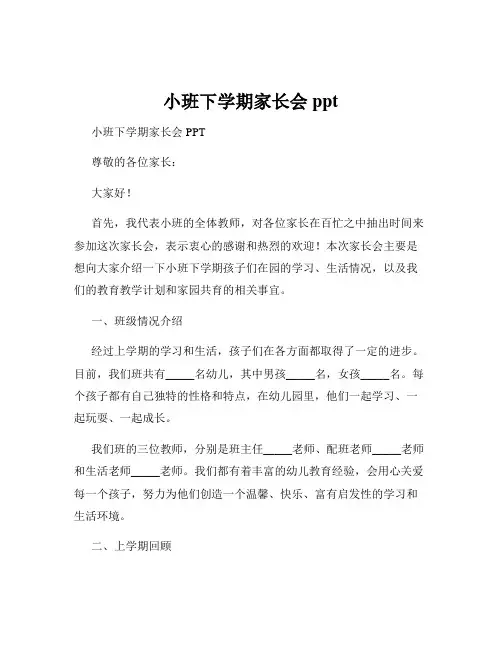 小班下学期家长会 ppt

小班下学期家长会 PPT

尊敬的各位家长：

大家好！

首先，我代表小班的全体教师，对各位家长在百忙之中抽出时间来参加这次家长会，表示衷心的感谢和热烈的欢迎！本次家长会主要是想向大家介绍一下小班下学期孩子们在园的学习、生活情况，以及我们的教育教学计划和家园共育的相关事宜。

一、班级情况介绍

经过上学期的学习和生活，孩子们在各方面都取得了一定的进步。目前，我们班共有_____名幼儿，其中男孩_____名，女孩_____名。每个孩子都有自己独特的性格和特点，在幼儿园里，他们一起学习、一起玩耍、一起成长。

我们班的三位教师，分别是班主任_____老师、配班老师_____老师和生活老师_____老师。我们都有着丰富的幼儿教育经验，会用心关爱每一个孩子，努力为他们创造一个温馨、快乐、富有启发性的学习和生活环境。

二、上学期回顾